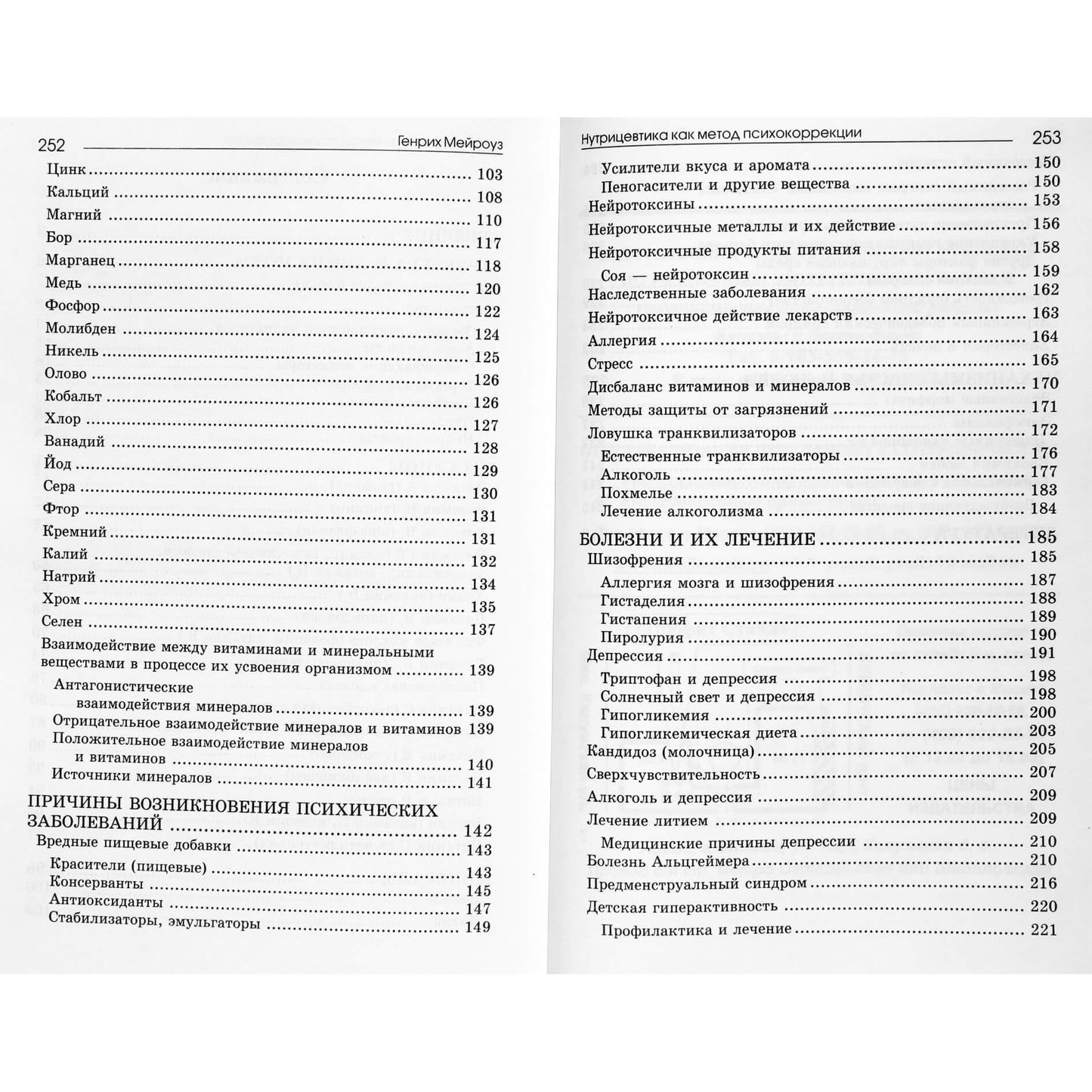 252 Генрих Мейроуз

Цинк 103
Кальций 108
Магний 110
Бор 117
Марганец 118
Медь 120
Фосфор 122
Молибден 124
Никель 125
Олово 126
Кобальт 126
Хлор 127
Ванадий 128
Йод 129
Сера 130
Фтор 131
Кремний 131
Калий 132
Натрий 134
Хром 135
Селен 137
Взаимодействие между витаминами и минеральными веществами в процессе их усвоения организмом 139
Антагонистические взаимодействия минералов 139
Отрицательное взаимодействие минералов и витаминов 139
Положительное взаимодействие минералов и витаминов 140
Источники минералов 141

ПРИЧИНЫ ВОЗНИКНОВЕНИЯ ПСИХИЧЕСКИХ ЗАБОЛЕВАНИЙ 142
Вредные пищевые добавки 143
Красители (пищевые) 143
Консерванты 145
Антиоксиданты 147
Стабилизаторы, эмульгаторы 149

Нутрицевтика как метод психокоррекции 253

Усилители вкуса и аромата 150
Пеногасители и другие вещества 150
Нейротоксины 153
Нейротоксичные металлы и их действие 156
Нейротоксичные продукты питания 158
Соя — нейротоксин 159
Наследственные заболевания 162
Нейротоксичное действие лекарств 163
Аллергия 164
Стресс 165
Дисбаланс витаминов и минералов 170
Методы защиты от загрязнений 171
Ловушка транквилизаторов 172
Естественные транквилизаторы 176
Алкоголь 177
Похмелье 183
Лечение алкоголизма 184

БОЛЕЗНИ И ИХ ЛЕЧЕНИЕ 185
Шизофрения 185
Аллергия мозга и шизофрения 187
Гистаделия 188
Гистапения 189
Пиролурия 190
Депрессия 191
Триптофан и депрессия 198
Солнечный свет и депрессия 198
Гипогликемия 200
Гипогликемическая диета 203
Кандидоз (молочница) 205
Сверхчувствительность 207
Алкоголь и депрессия 209
Лечение литием 209
Медицинские причины депрессии 210
Болезнь Альцгеймера 210
Предменструальный синдром 216
Детская гиперактивность 220
Профилактика и лечение 221